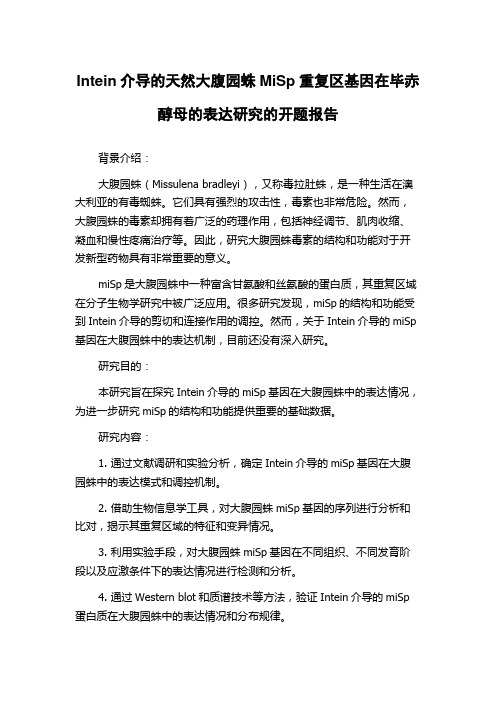 Intein 介导的天然大腹园蛛 MiSp 重复区基因在毕赤酵母的表达研究的开题报告

背景介绍：

大腹园蛛（Missulena bradleyi），又称毒拉肚蛛，是一种生活在澳大利亚的有毒蜘蛛。它们具有强烈的攻击性，毒素也非常危险。然而，大腹园蛛的毒素却拥有着广泛的药理作用，包括神经调节、肌肉收缩、凝血和慢性疼痛治疗等。因此，研究大腹园蛛毒素的结构和功能对于开发新型药物具有非常重要的意义。

miSp 是大腹园蛛中一种富含甘氨酸和丝氨酸的蛋白质，其重复区域在分子生物学研究中被广泛应用。很多研究发现，miSp 的结构和功能受到 Intein 介导的剪切和连接作用的调控。然而，关于 Intein 介导的 miSp 基因在大腹园蛛中的表达机制，目前还没有深入研究。

研究目的：

本研究旨在探究 Intein 介导的 miSp 基因在大腹园蛛中的表达情况，为进一步研究 miSp 的结构和功能提供重要的基础数据。

研究内容：

1. 通过文献调研和实验分析，确定 Intein 介导的 miSp 基因在大腹园蛛中的表达模式和调控机制。

2. 借助生物信息学工具，对大腹园蛛 miSp 基因的序列进行分析和比对，揭示其重复区域的特征和变异情况。

3. 利用实验手段，对大腹园蛛 miSp 基因在不同组织、不同发育阶段以及应激条件下的表达情况进行检测和分析。

4. 通过 Western blot 和质谱技术等方法，验证 Intein 介导的 miSp 蛋白质在大腹园蛛中的表达情况和分布规律。